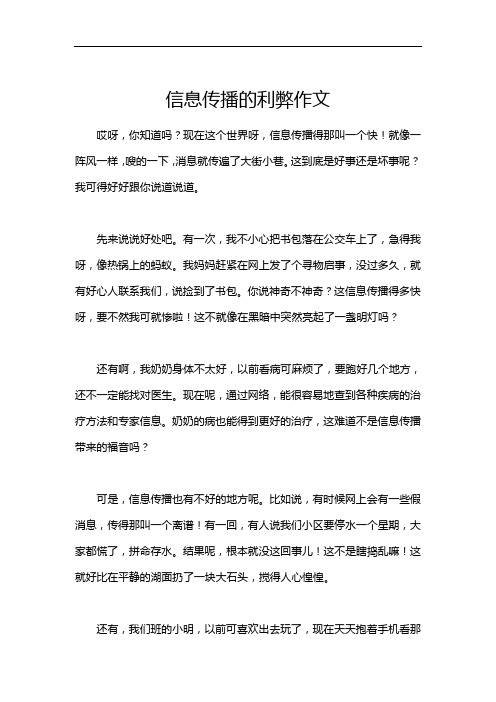 信息传播的利弊作文

哎呀，你知道吗？现在这个世界呀，信息传播得那叫一个快！就像一阵风一样，嗖的一下，消息就传遍了大街小巷。这到底是好事还是坏事呢？我可得好好跟你说道说道。

先来说说好处吧。有一次，我不小心把书包落在公交车上了，急得我呀，像热锅上的蚂蚁。我妈妈赶紧在网上发了个寻物启事，没过多久，就有好心人联系我们，说捡到了书包。你说神奇不神奇？这信息传播得多快呀，要不然我可就惨啦！这不就像在黑暗中突然亮起了一盏明灯吗？

还有啊，我奶奶身体不太好，以前看病可麻烦了，要跑好几个地方，还不一定能找对医生。现在呢，通过网络，能很容易地查到各种疾病的治疗方法和专家信息。奶奶的病也能得到更好的治疗，这难道不是信息传播带来的福音吗？

可是，信息传播也有不好的地方呢。比如说，有时候网上会有一些假消息，传得那叫一个离谱！有一回，有人说我们小区要停水一个星期，大家都慌了，拼命存水。结果呢，根本就没这回事儿！这不是瞎捣乱嘛！这就好比在平静的湖面扔了一块大石头，搅得人心惶惶。

还有，我们班的小明，以前可喜欢出去玩了，现在天天抱着手机看那